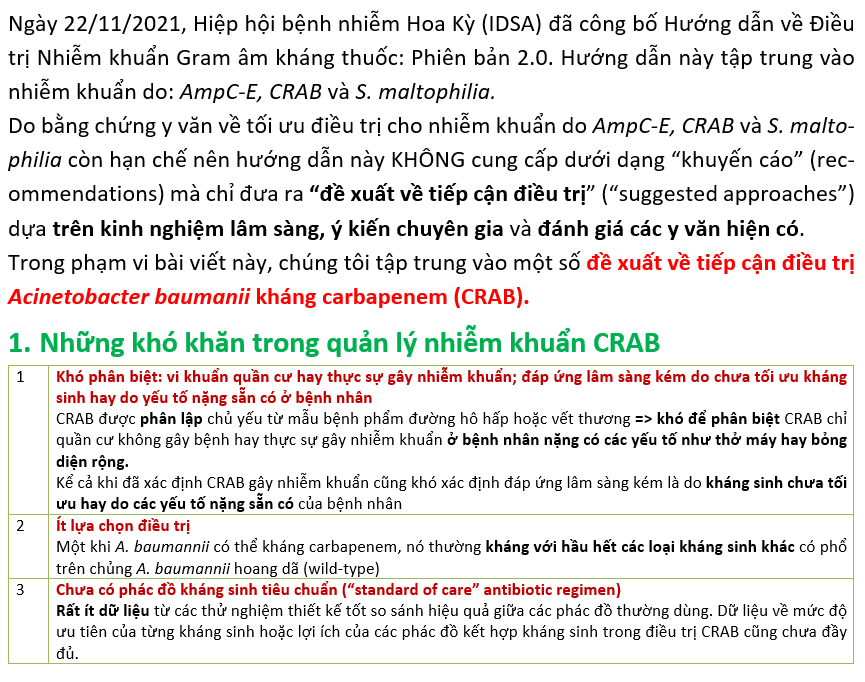 Ngày 22/11/2021, Hiệp hội bệnh nhiễm Hoa Kỳ (IDSA) đã công bố Hướng dẫn về Điều trị Nhiễm khuẩn Gram âm kháng thuốc: Phiên bản 2.0. Hướng dẫn này tập trung vào nhiễm khuẩn do: AmpC-E, CRAB và S. maltophilia.

Do bằng chứng y văn về tối ưu điều trị cho nhiễm khuẩn do AmpC-E, CRAB và S. maltophilia còn hạn chế nên hướng dẫn này KHÔNG cung cấp dưới dạng "khuyến cáo" (recommendations) mà chỉ đưa ra "đề xuất về tiếp cận điều trị" ("suggested approaches") dựa trên kinh nghiệm lâm sàng, ý kiến chuyên gia và đánh giá các y văn hiện có.

Trong phạm vi bài viết này, chúng tôi tập trung vào một số đề xuất về tiếp cận điều trị Acinetobacter baumanii kháng carbapenem (CRAB).

1. Những khó khăn trong quản lý nhiễm khuẩn CRAB

| 1 | Khó phân biệt: vi khuẩn quần cư hay thực sự gây nhiễm khuẩn; đáp ứng lâm sàng kém do chưa tối ưu kháng sinh hay do yếu tố nặng sẵn có ở bệnh nhân CRAB được phân lập chủ yếu từ mẫu bệnh phẩm đường hô hấp hoặc vết thương => khó để phân biệt CRAB chỉ quần cư không gây bệnh hay thực sự gây nhiễm khuẩn ở bệnh nhân nặng có các yếu tố như thở máy hay bỏng diện rộng. Kể cả khi đã xác định CRAB gây nhiễm khuẩn cũng khó xác định đáp ứng lâm sàng kém là do kháng sinh chưa tối ưu hay do các yếu tố nặng sẵn có của bệnh nhân |
|---|---|
| 2 | Ít lựa chọn điều trị Một khi A. baumannii có thể kháng carbapenem, nó thường kháng với hầu hết các loại kháng sinh khác có phổ trên chủng A. baumannii hoang dã (wild-type) |
| 3 | Chưa có phác đồ kháng sinh tiêu chuẩn ("standard of care" antibiotic regimen) Rất ít dữ liệu từ các thử nghiệm thiết kế tốt so sánh hiệu quả giữa các phác đồ thường dùng. Dữ liệu về mức độ ưu tiên của từng kháng sinh hoặc lợi ích của các phác đồ kết hợp kháng sinh trong điều trị CRAB cũng chưa đầy đủ. |